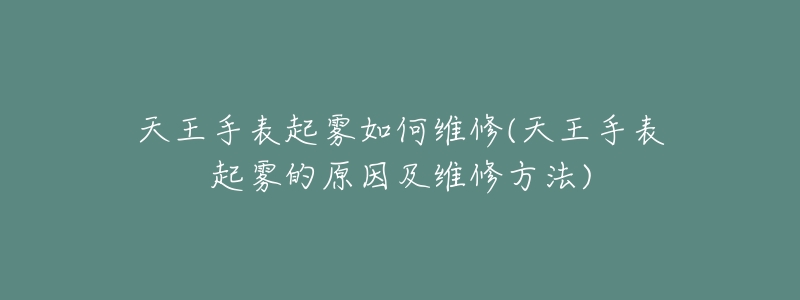 天王手表起雾如何维修(天王手表起雾的原因及维修方法)